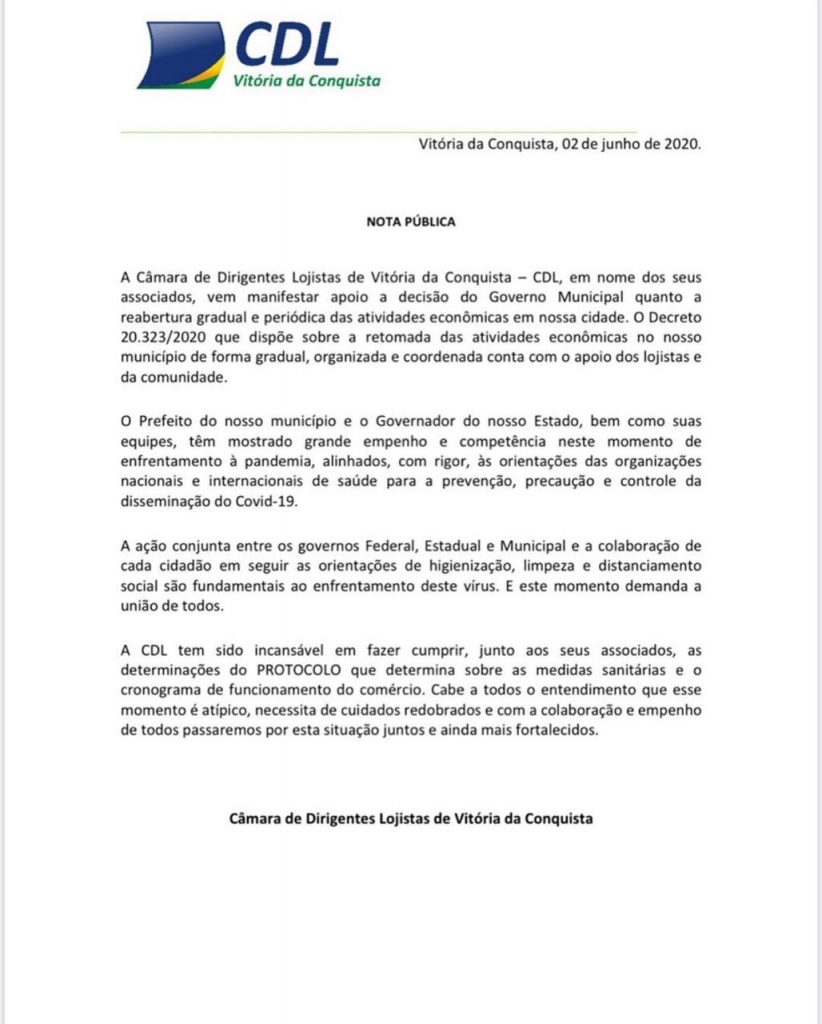 CDL
Vitória da Conquista

Vitória da Conquista, 02 de junho de 2020.

NOTA PÚBLICA

A Câmara de Dirigentes Lojistas de Vitória da Conquista – CDL, em nome dos seus associados, vem manifestar apoio a decisão do Governo Municipal quanto a reabertura gradual e periódica das atividades econômicas em nossa cidade. O Decreto 20.323/2020 que dispõe sobre a retomada das atividades econômicas no nosso município de forma gradual, organizada e coordenada conta com o apoio dos lojistas e da comunidade.

O Prefeito do nosso município e o Governador do nosso Estado, bem como suas equipes, têm mostrado grande empenho e competência neste momento de enfrentamento à pandemia, alinhados, com rigor, às orientações das organizações nacionais e internacionais de saúde para a prevenção, precaução e controle da disseminação do Covid-19.

A ação conjunta entre os governos Federal, Estadual e Municipal e a colaboração de cada cidadão em seguir as orientações de higienização, limpeza e distanciamento social são fundamentais ao enfrentamento deste vírus. E este momento demanda a união de todos.

A CDL tem sido incansável em fazer cumprir, junto aos seus associados, as determinações do PROTOCOLO que determina sobre as medidas sanitárias e o cronograma de funcionamento do comércio. Cabe a todos o entendimento que esse momento é atípico, necessita de cuidados redobrados e com a colaboração e empenho de todos passaremos por esta situação juntos e ainda mais fortalecidos.

Câmara de Dirigentes Lojistas de Vitória da Conquista